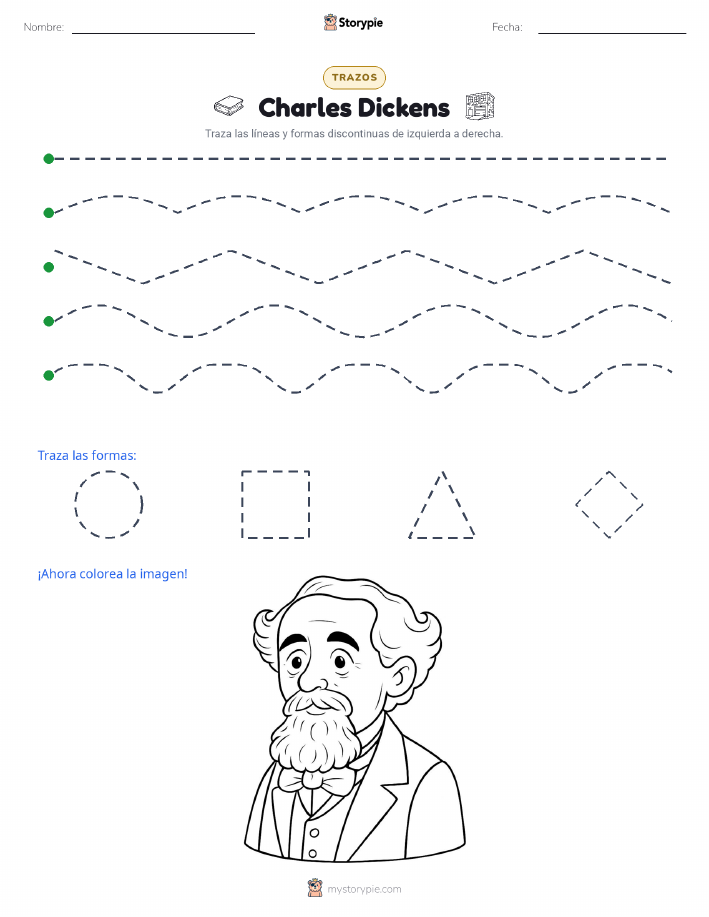 Nombre: ____ Storypie Fecha: ____

TRAZOS

Charles Dickens

Traza las líneas y formas discontinuas de izquierda a derecha.

Traza las formas:

¡Ahora colorea la imagen!

mystorypie.com